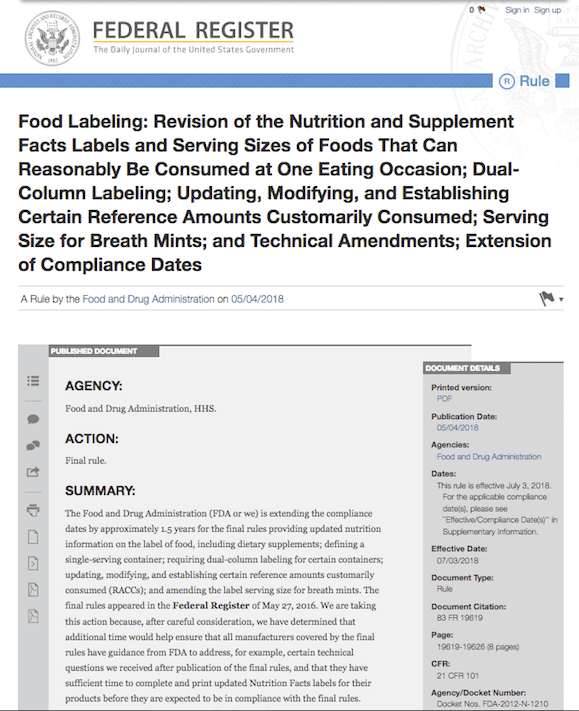 0 Sign in Sign up

FEDERAL REGISTER
The Daily Journal of the United States Government

Rule

Food Labeling: Revision of the Nutrition and Supplement Facts Labels and Serving Sizes of Foods That Can Reasonably Be Consumed at One Eating Occasion; Dual-Column Labeling; Updating, Modifying, and Establishing Certain Reference Amounts Customarily Consumed; Serving Size for Breath Mints; and Technical Amendments; Extension of Compliance Dates

A Rule by the Food and Drug Administration on 05/04/2018

PUBLISHED DOCUMENT

AGENCY:

Food and Drug Administration, HHS.

ACTION:

Final rule.

SUMMARY:

The Food and Drug Administration (FDA or we) is extending the compliance dates by approximately 1.5 years for the final rules providing updated nutrition information on the label of food, including dietary supplements; defining a single-serving container; requiring dual-column labeling for certain containers; updating, modifying, and establishing certain reference amounts customarily consumed (RACCs); and amending the label serving size for breath mints. The final rules appeared in the Federal Register of May 27, 2016. We are taking this action because, after careful consideration, we have determined that additional time would help ensure that all manufacturers covered by the final rules have guidance from FDA to address, for example, certain technical questions we received after publication of the final rules, and that they have sufficient time to complete and print updated Nutrition Facts labels for their products before they are expected to be in compliance with the final rules.

DOCUMENT DETAILS

Printed version:
PDF

Publication Date:
05/04/2018

Agencies:
Food and Drug Administration

Dates:
This rule is effective July 3, 2018. For the applicable compliance date(s), please see "Effective/Compliance Date(s)" in Supplementary Information.

Effective Date:
07/03/2018

Document Type:
Rule

Document Citation:
83 FR 19619

Page:
19619-19626 (8 pages)

CFR:
21 CFR 101

Agency/Docket Number:
Docket Nos. FDA-2012-N-1210